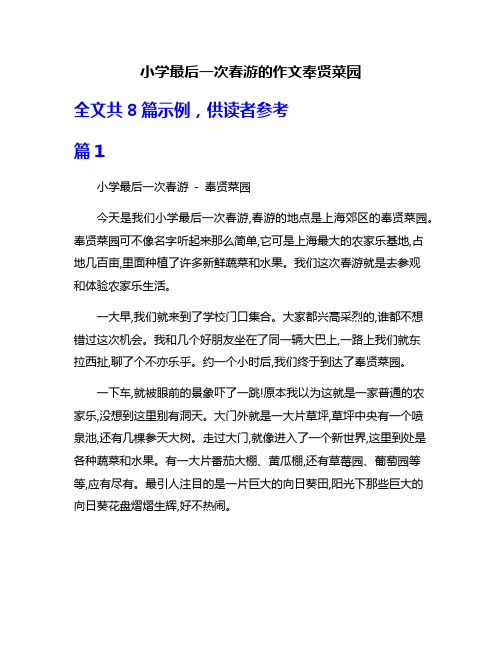 小学最后一次春游的作文奉贤菜园

全文共 8 篇示例，供读者参考

篇 1

小学最后一次春游 - 奉贤菜园

今天是我们小学最后一次春游,春游的地点是上海郊区的奉贤菜园。奉贤菜园可不像名字听起来那么简单,它可是上海最大的农家乐基地,占地几百亩,里面种植了许多新鲜蔬菜和水果。我们这次春游就是去参观和体验农家乐生活。

一大早,我们就来到了学校门口集合。大家都兴高采烈的,谁都不想错过这次机会。我和几个好朋友坐在了同一辆大巴上,一路上我们就东拉西扯,聊了个不亦乐乎。约一个小时后,我们终于到达了奉贤菜园。

一下车,就被眼前的景象吓了一跳!原本我以为这就是一家普通的农家乐,没想到这里别有洞天。大门外就是一大片草坪,草坪中央有一个喷泉池,还有几棵参天大树。走过大门,就像进入了一个新世界,这里到处是各种蔬菜和水果。有一大片番茄大棚、黄瓜棚,还有草莓园、葡萄园等等,应有尽有。最引人注目的是一片巨大的向日葵田,阳光下那些巨大的向日葵花盘熠熠生辉,好不热闹。